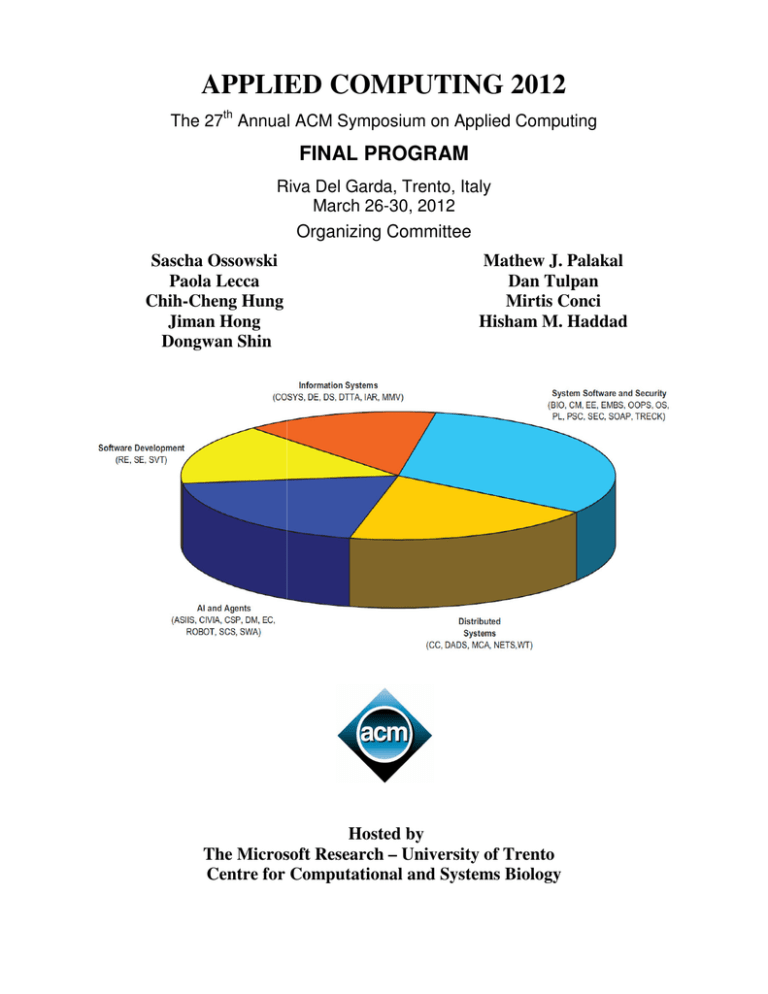 APPLIED COMPUTING 2012

The 27$^{th}$ Annual ACM Symposium on Applied Computing

FINAL PROGRAM

Riva Del Garda, Trento, Italy
March 26-30, 2012

Organizing Committee

Sascha Ossowski
Paola Lecca
Chih-Cheng Hung
Jiman Hong
Dongwan Shin

Mathew J. Palakal
Dan Tulpan
Mirtis Conci
Hisham M. Haddad

Information Systems
(COSYS, DE, DS, DTTA, IAR, MMV)

System Software and Security
(BIO, CM, EE, EMBS, OOPS, OS, PL, PSC, SEC, SOAP, TRECK)

Software Development
(RE, SE, SVT)

AI and Agents
(ASIIS, CIVIA, CSP, DM, EC, ROBOT, SCS, SWA)

Distributed Systems
(CC, DADS, MCA, NETS,WT)

acm

Hosted by
The Microsoft Research – University of Trento
Centre for Computational and Systems Biology